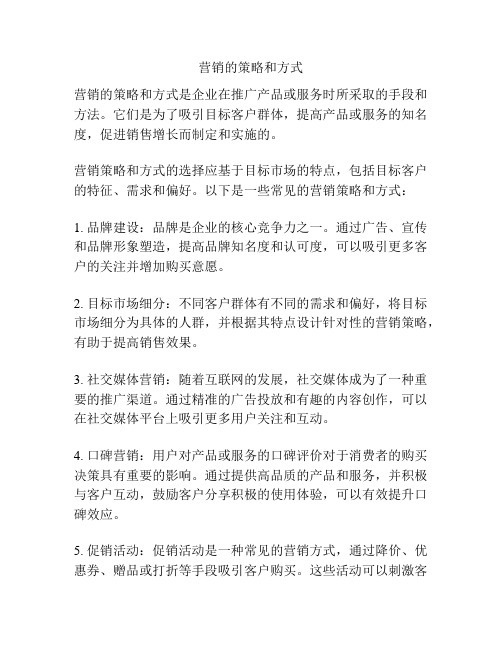 营销的策略和方式

营销的策略和方式是企业在推广产品或服务时所采取的手段和方法。它们是为了吸引目标客户群体，提高产品或服务的知名度，促进销售增长而制定和实施的。

营销策略和方式的选择应基于目标市场的特点，包括目标客户的特征、需求和偏好。以下是一些常见的营销策略和方式：

1. 品牌建设：品牌是企业的核心竞争力之一。通过广告、宣传和品牌形象塑造，提高品牌知名度和认可度，可以吸引更多客户的关注并增加购买意愿。

2. 目标市场细分：不同客户群体有不同的需求和偏好，将目标市场细分为具体的人群，并根据其特点设计针对性的营销策略，有助于提高销售效果。

3. 社交媒体营销：随着互联网的发展，社交媒体成为了一种重要的推广渠道。通过精准的广告投放和有趣的内容创作，可以在社交媒体平台上吸引更多用户关注和互动。

4. 口碑营销：用户对产品或服务的口碑评价对于消费者的购买决策具有重要的影响。通过提供高品质的产品和服务，并积极与客户互动，鼓励客户分享积极的使用体验，可以有效提升口碑效应。

5. 促销活动：促销活动是一种常见的营销方式，通过降价、优惠券、赠品或打折等手段吸引客户购买。这些活动可以刺激客